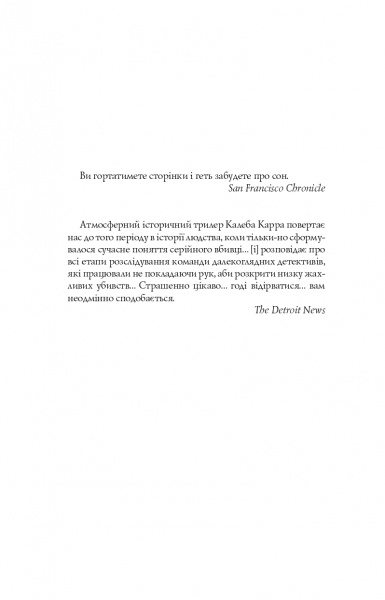 Ви гортатимете сторінки і геть забудете про сон.
San Francisco Chronicle

Атмосферний історичний трилер Калеба Карра повертає нас до того періоду в історії людства, коли тільки-но сформувалося сучасне поняття серійного вбивці... [і] розповідає про всі етапи розслідування команди далекоглядних детективів, які працювали не покладаючи рук, аби розкрити низку жахливих убивств... Страшенно цікаво... годі відірватися... вам неодмінно сподобається.
The Detroit News